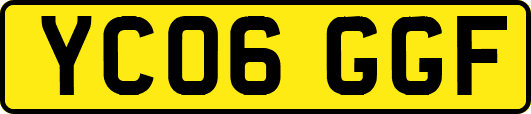 YC06 GGF